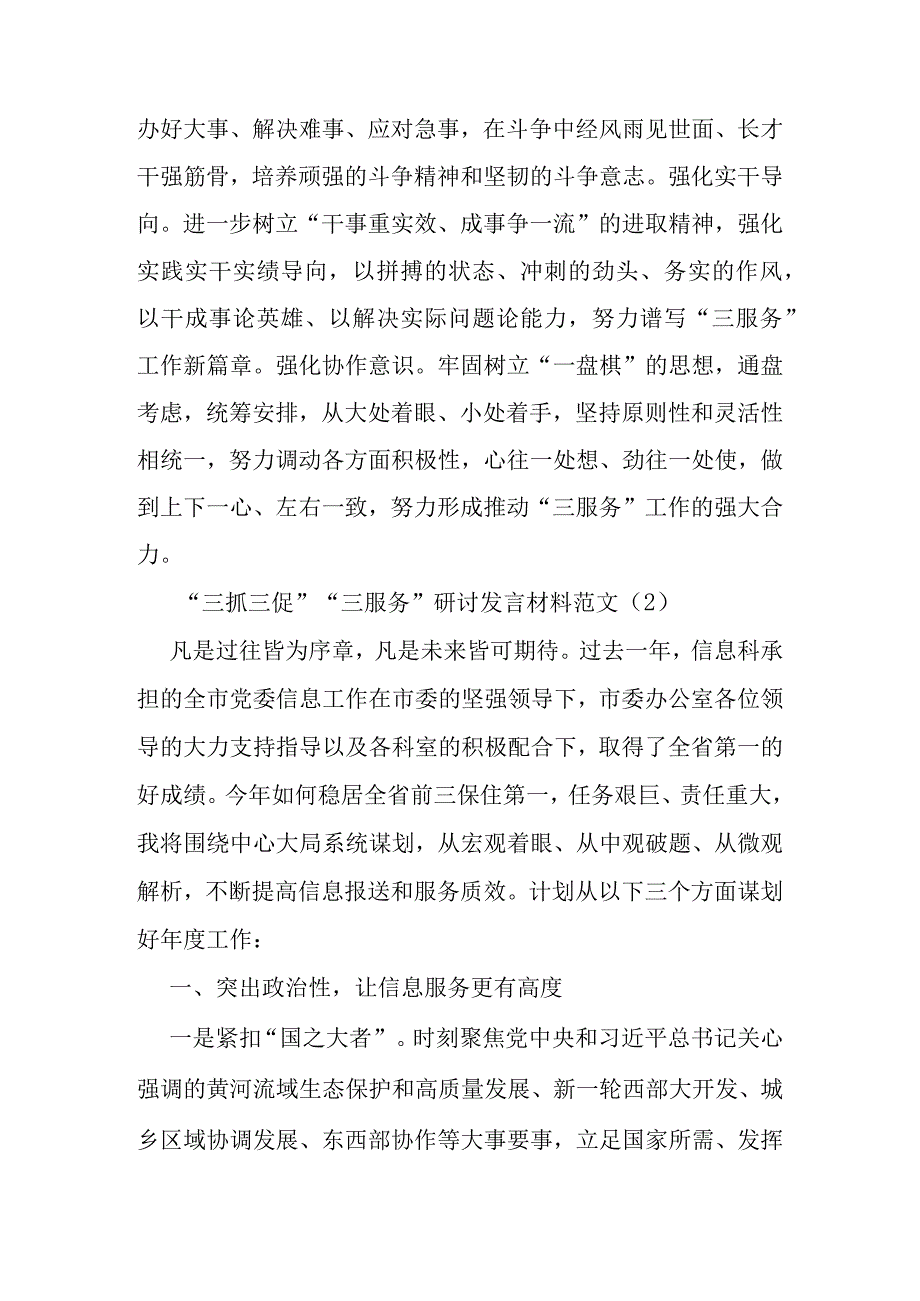 办好大事、解决难事、应对急事，在斗争中经风雨见世面、长才干强筋骨，培养顽强的斗争精神和坚韧的斗争意志。强化实干导向。进一步树立“干事重实效、成事争一流”的进取精神，强化实践实干实绩导向，以拼搏的状态、冲刺的劲头、务实的作风，以干成事论英雄、以解决实际问题论能力，努力谱写“三服务”工作新篇章。强化协作意识。牢固树立“一盘棋”的思想，通盘考虑，统筹安排，从大处着眼、小处着手，坚持原则性和灵活性相统一，努力调动各方面积极性，心往一处想、劲往一处使，做到上下一心、左右一致，努力形成推动“三服务”工作的强大合力。

“三抓三促”“三服务”研讨发言材料范文（2）

凡是过往皆为序章，凡是未来皆可期待。过去一年，信息科承担的全市党委信息工作在市委的坚强领导下，市委办公室各位领导的大力支持指导以及各科室的积极配合下，取得了全省第一的好成绩。今年如何稳居全省前三保住第一，任务艰巨、责任重大，我将围绕中心大局系统谋划，从宏观着眼、从中观破题、从微观解析，不断提高信息报送和服务质效。计划从以下三个方面谋划好年度工作：

一、突出政治性，让信息服务更有高度

一是紧扣“国之大者”。时刻聚焦党中央和习近平总书记关心强调的黄河流域生态保护和高质量发展、新一轮西部大开发、城乡区域协调发展、东西部协作等大事要事，立足国家所需、发挥